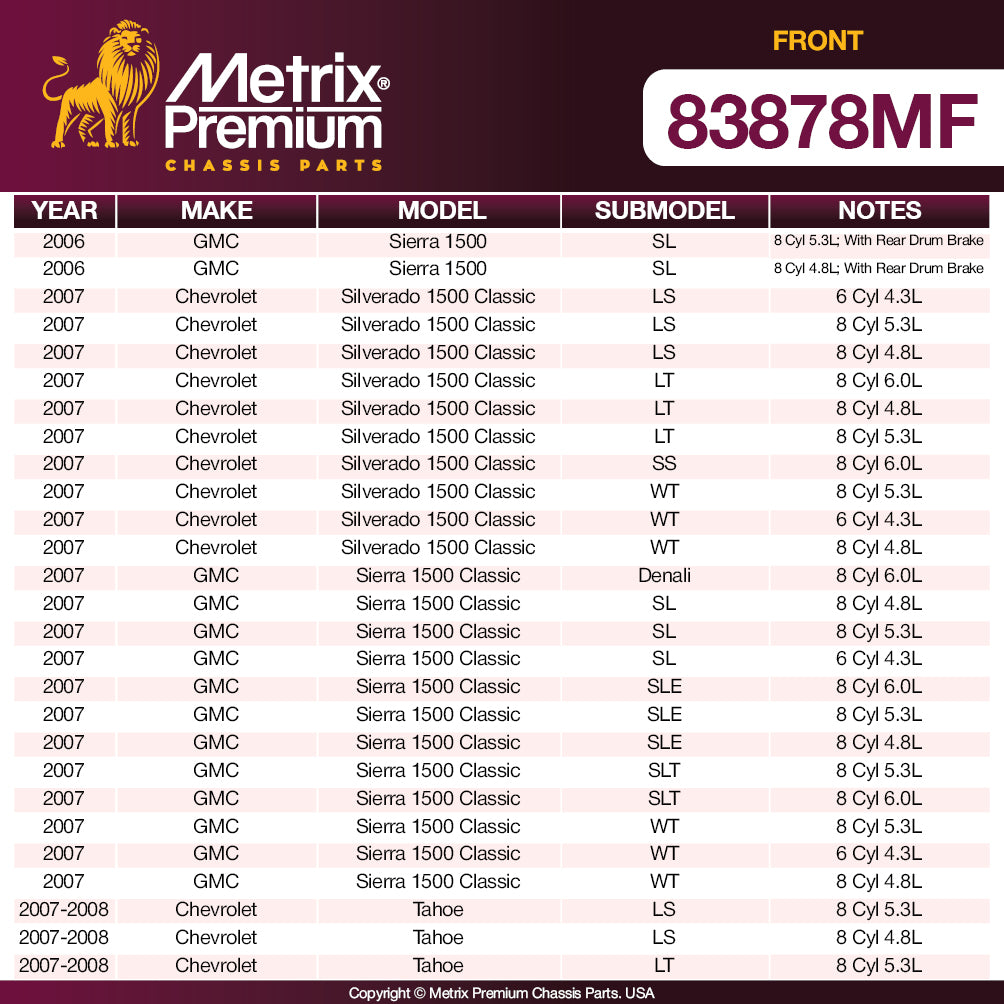 Metrix® Premium
CHASSIS PARTS

FRONT
83878MF

| YEAR | MAKE | MODEL | SUBMODEL | NOTES |
|---|---|---|---|---|
| 2006 | GMC | Sierra 1500 | SL | 8 Cyl 5.3L; With Rear Drum Brake |
| 2006 | GMC | Sierra 1500 | SL | 8 Cyl 4.8L; With Rear Drum Brake |
| 2007 | Chevrolet | Silverado 1500 Classic | LS | 6 Cyl 4.3L |
| 2007 | Chevrolet | Silverado 1500 Classic | LS | 8 Cyl 5.3L |
| 2007 | Chevrolet | Silverado 1500 Classic | LS | 8 Cyl 4.8L |
| 2007 | Chevrolet | Silverado 1500 Classic | LT | 8 Cyl 6.0L |
| 2007 | Chevrolet | Silverado 1500 Classic | LT | 8 Cyl 4.8L |
| 2007 | Chevrolet | Silverado 1500 Classic | LT | 8 Cyl 5.3L |
| 2007 | Chevrolet | Silverado 1500 Classic | SS | 8 Cyl 6.0L |
| 2007 | Chevrolet | Silverado 1500 Classic | WT | 8 Cyl 5.3L |
| 2007 | Chevrolet | Silverado 1500 Classic | WT | 6 Cyl 4.3L |
| 2007 | Chevrolet | Silverado 1500 Classic | WT | 8 Cyl 4.8L |
| 2007 | GMC | Sierra 1500 Classic | Denali | 8 Cyl 6.0L |
| 2007 | GMC | Sierra 1500 Classic | SL | 8 Cyl 4.8L |
| 2007 | GMC | Sierra 1500 Classic | SL | 8 Cyl 5.3L |
| 2007 | GMC | Sierra 1500 Classic | SL | 6 Cyl 4.3L |
| 2007 | GMC | Sierra 1500 Classic | SLE | 8 Cyl 6.0L |
| 2007 | GMC | Sierra 1500 Classic | SLE | 8 Cyl 5.3L |
| 2007 | GMC | Sierra 1500 Classic | SLE | 8 Cyl 4.8L |
| 2007 | GMC | Sierra 1500 Classic | SLT | 8 Cyl 5.3L |
| 2007 | GMC | Sierra 1500 Classic | SLT | 8 Cyl 6.0L |
| 2007 | GMC | Sierra 1500 Classic | WT | 8 Cyl 5.3L |
| 2007 | GMC | Sierra 1500 Classic | WT | 6 Cyl 4.3L |
| 2007 | GMC | Sierra 1500 Classic | WT | 8 Cyl 4.8L |
| 2007-2008 | Chevrolet | Tahoe | LS | 8 Cyl 5.3L |
| 2007-2008 | Chevrolet | Tahoe | LS | 8 Cyl 4.8L |
| 2007-2008 | Chevrolet | Tahoe | LT | 8 Cyl 5.3L |

Copyright © Metrix Premium Chassis Parts. USA